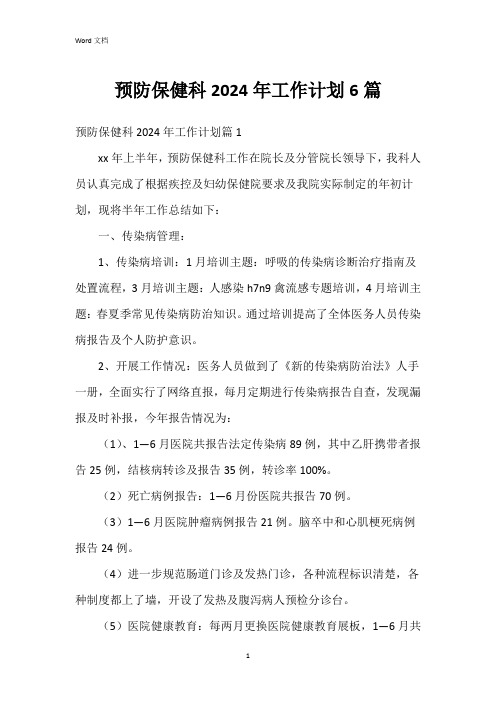 Word 文档

预防保健科 2024 年工作计划 6 篇

预防保健科 2024 年工作计划篇 1

xx 年上半年，预防保健科工作在院长及分管院长领导下，我科人员认真完成了根据疾控及妇幼保健院要求及我院实际制定的年初计划，现将半年工作总结如下：

一、传染病管理：

1、传染病培训：1 月培训主题：呼吸的传染病诊断治疗指南及处置流程，3 月培训主题：人感染 h7n9 禽流感专题培训，4 月培训主题：春夏季常见传染病防治知识。通过培训提高了全体医务人员传染病报告及个人防护意识。

2、开展工作情况：医务人员做到了《新的传染病防治法》人手一册，全面实行了网络直报，每月定期进行传染病报告自查，发现漏报及时补报，今年报告情况为：

（1）、1—6 月医院共报告法定传染病 89 例，其中乙肝携带者报告 25 例，结核病转诊及报告 35 例，转诊率 100%。

（2）死亡病例报告：1—6 月份医院共报告 70 例。

（3）1—6 月医院肿瘤病例报告 21 例。脑卒中和心肌梗死病例报告 24 例。

（4）进一步规范肠道门诊及发热门诊，各种流程标识清楚，各种制度都上了墙，开设了发热及腹泻病人预检分诊台。

（5）医院健康教育：每两月更换医院健康教育展板，1—6 月共

1